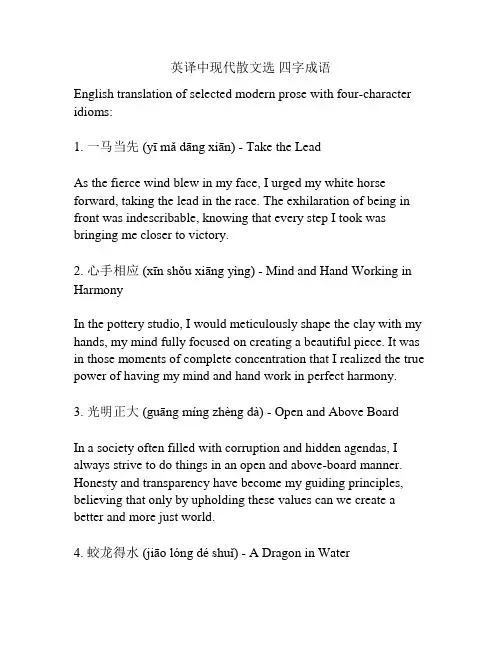 英译中现代散文选 四字成语

English translation of selected modern prose with four-character idioms:

1. 一马当先 (yī mǎ dāng xiān) - Take the Lead

As the fierce wind blew in my face, I urged my white horse forward, taking the lead in the race. The exhilaration of being in front was indescribable, knowing that every step I took was bringing me closer to victory.

2. 心手相应 (xīn shǒu xiāng yìng) - Mind and Hand Working in Harmony

In the pottery studio, I would meticulously shape the clay with my hands, my mind fully focused on creating a beautiful piece. It was in those moments of complete concentration that I realized the true power of having my mind and hand work in perfect harmony.

3. 光明正大 (guāng míng zhèng dà) - Open and Above Board

In a society often filled with corruption and hidden agendas, I always strive to do things in an open and above-board manner. Honesty and transparency have become my guiding principles, believing that only by upholding these values can we create a better and more just world.

4. 蛟龙得水 (jiāo lóng dé shuǐ) - A Dragon in Water